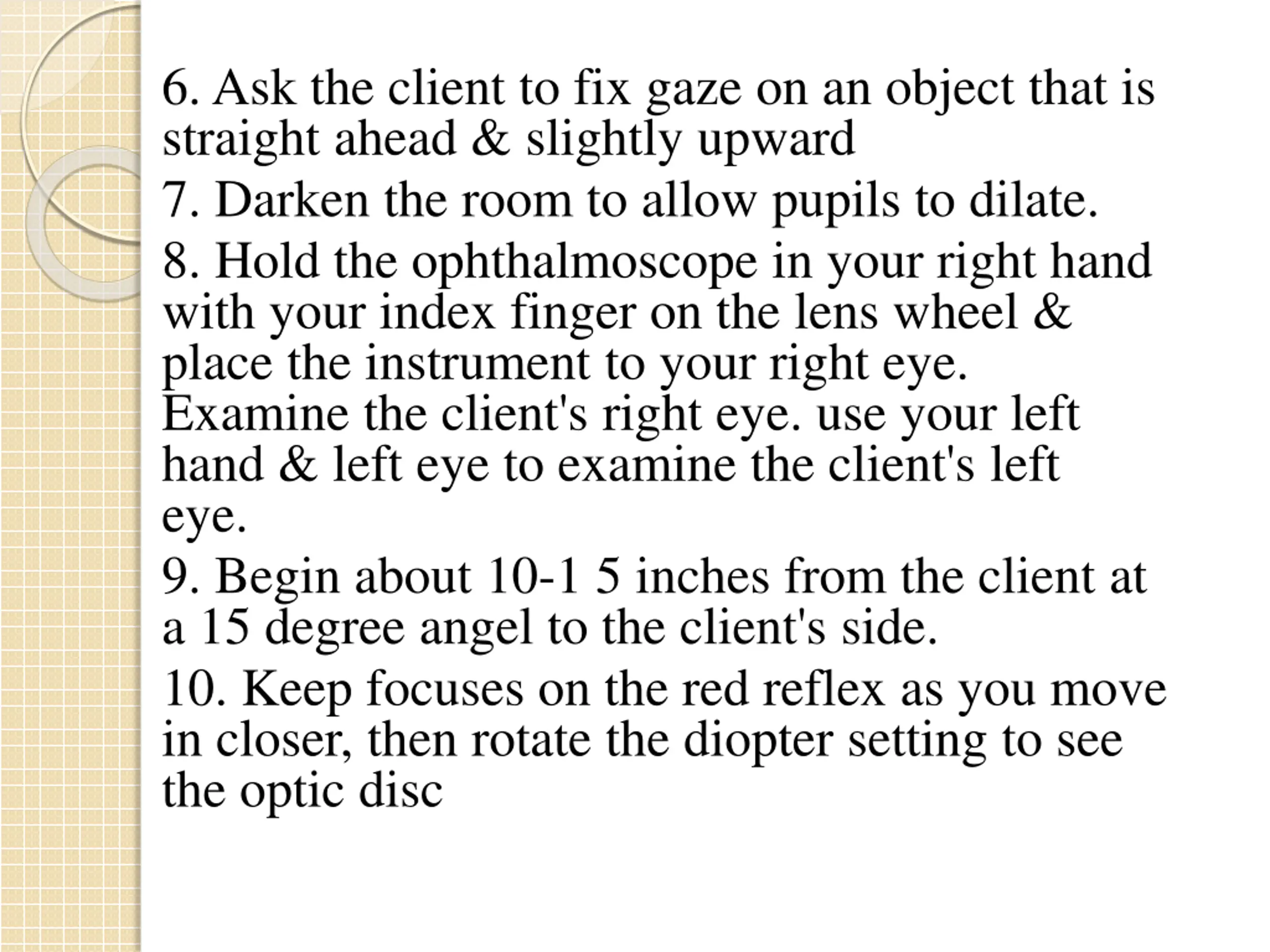 6. Ask the client to fix gaze on an object that is straight ahead & slightly upward

7. Darken the room to allow pupils to dilate.

8. Hold the ophthalmoscope in your right hand with your index finger on the lens wheel & place the instrument to your right eye. Examine the client's right eye. use your left hand & left eye to examine the client's left eye.

9. Begin about 10-1 5 inches from the client at a 15 degree angel to the client's side.

10. Keep focuses on the red reflex as you move in closer, then rotate the diopter setting to see the optic disc